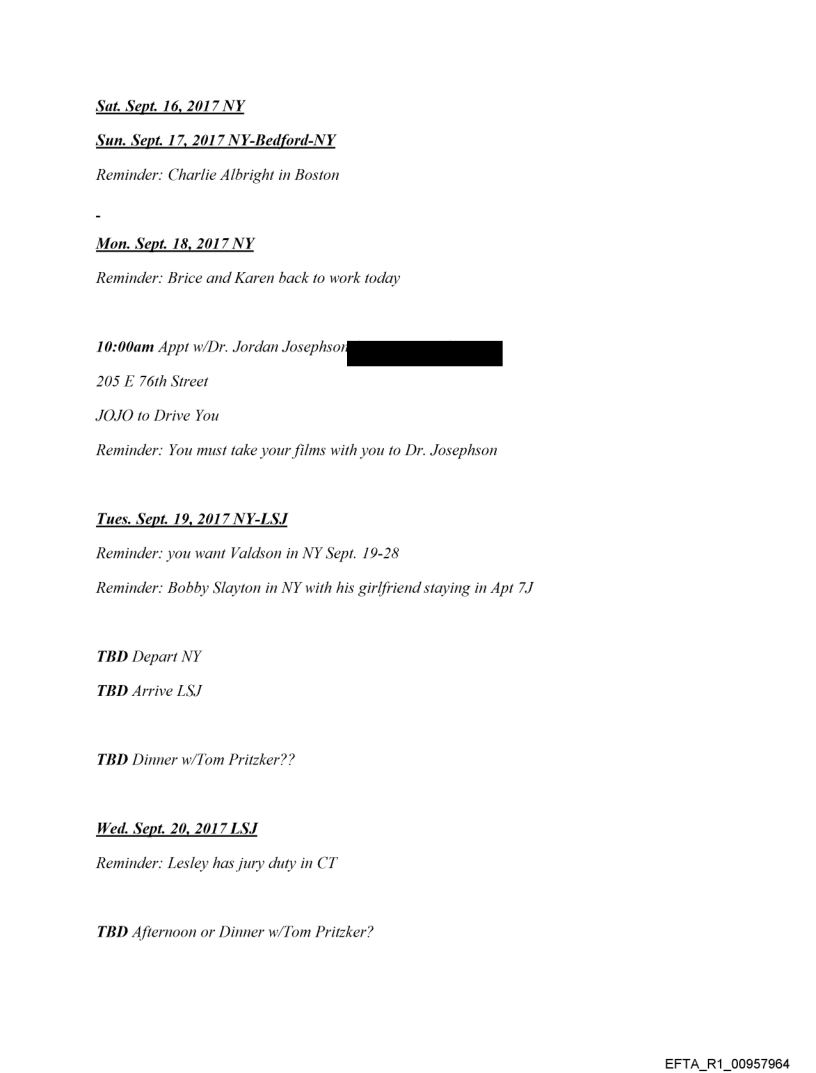 Sat. Sept. 16, 2017 NY

Sun. Sept. 17, 2017 NY-Bedford-NY

Reminder: Charlie Albright in Boston

-

Mon. Sept. 18, 2017 NY

Reminder: Brice and Karen back to work today

10:00am Appt w/Dr. Jordan Josephson

205 E 76th Street

JOJO to Drive You

Reminder: You must take your films with you to Dr. Josephson

Tues. Sept. 19, 2017 NY-LSJ

Reminder: you want Valdson in NY Sept. 19-28

Reminder: Bobby Slayton in NY with his girlfriend staying in Apt 7J

TBD Depart NY

TBD Arrive LSJ

TBD Dinner w/Tom Pritzker??

Wed. Sept. 20, 2017 LSJ

Reminder: Lesley has jury duty in CT

TBD Afternoon or Dinner w/Tom Pritzker?

EFTA_R1_00957964